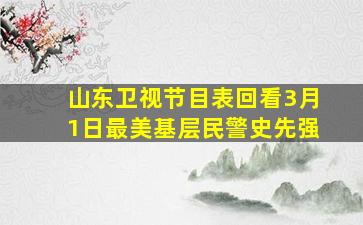 山东卫视节目表回看3月1日最美基层民警史先强